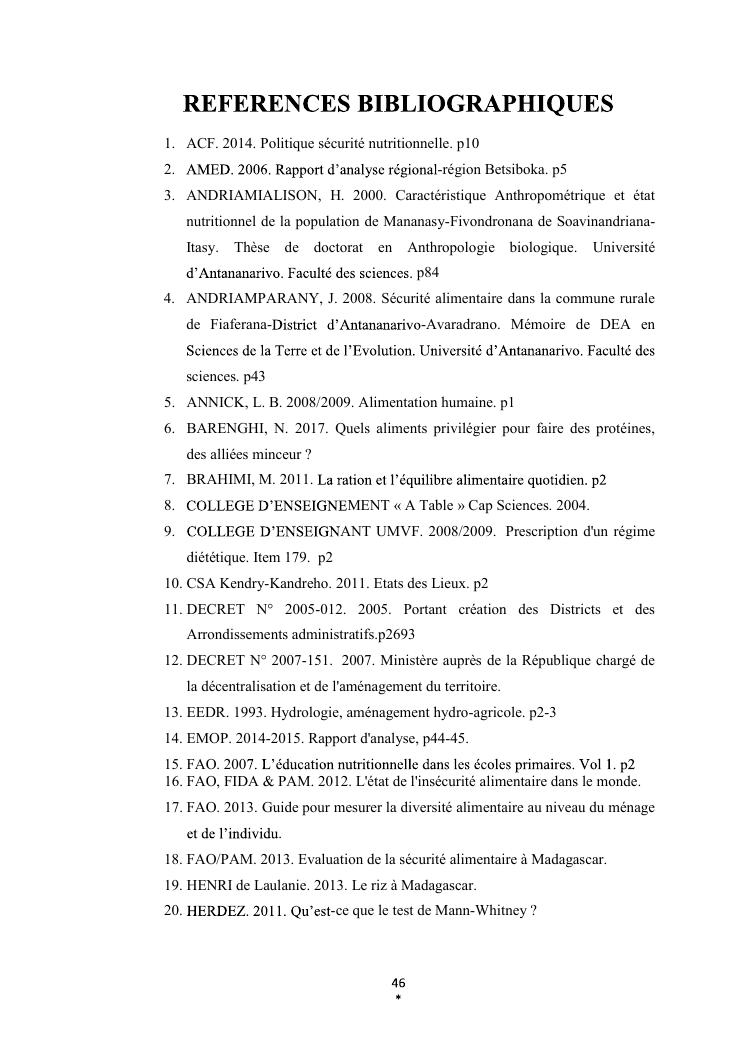 REFERENCES BIBLIOGRAPHIQUES

1. ACF. 2014. Politique sécurité nutritionnelle. p10
2. AMED. 2006. Rapport d'analyse régional-région Betsiboka. p5
3. ANDRIAMIALISON, H. 2000. Caractéristique Anthropométrique et état nutritionnel de la population de Mananasy-Fivondronana de Soavinandriana-Itasy. Thèse de doctorat en Anthropologie biologique. Université d'Antananarivo. Faculté des sciences. p84
4. ANDRIAMPARANY, J. 2008. Sécurité alimentaire dans la commune rurale de Fiaferana-District d'Antananarivo-Avaradrano. Mémoire de DEA en Sciences de la Terre et de l'Evolution. Université d'Antananarivo. Faculté des sciences. p43
5. ANNICK, L. B. 2008/2009. Alimentation humaine. p1
6. BARENGHI, N. 2017. Quels aliments privilégier pour faire des protéines, des alliées minceur ?
7. BRAHIMI, M. 2011. La ration et l'équilibre alimentaire quotidien. p2
8. COLLEGE D'ENSEIGNEMENT « A Table » Cap Sciences. 2004.
9. COLLEGE D'ENSEIGNANT UMVF. 2008/2009. Prescription d'un régime diététique. Item 179. p2
10. CSA Kendry-Kandreho. 2011. Etats des Lieux. p2
11. DECRET N° 2005-012. 2005. Portant création des Districts et des Arrondissements administratifs.p2693
12. DECRET N° 2007-151. 2007. Ministère auprès de la République chargé de la décentralisation et de l'aménagement du territoire.
13. EEDR. 1993. Hydrologie, aménagement hydro-agricole. p2-3
14. EMOP. 2014-2015. Rapport d'analyse, p44-45.
15. FAO. 2007. L'éducation nutritionnelle dans les écoles primaires. Vol 1. p2
16. FAO, FIDA & PAM. 2012. L'état de l'insécurité alimentaire dans le monde.
17. FAO. 2013. Guide pour mesurer la diversité alimentaire au niveau du ménage et de l'individu.
18. FAO/PAM. 2013. Evaluation de la sécurité alimentaire à Madagascar.
19. HENRI de Laulanie. 2013. Le riz à Madagascar.
20. HERDEZ. 2011. Qu'est-ce que le test de Mann-Whitney ?

46
*